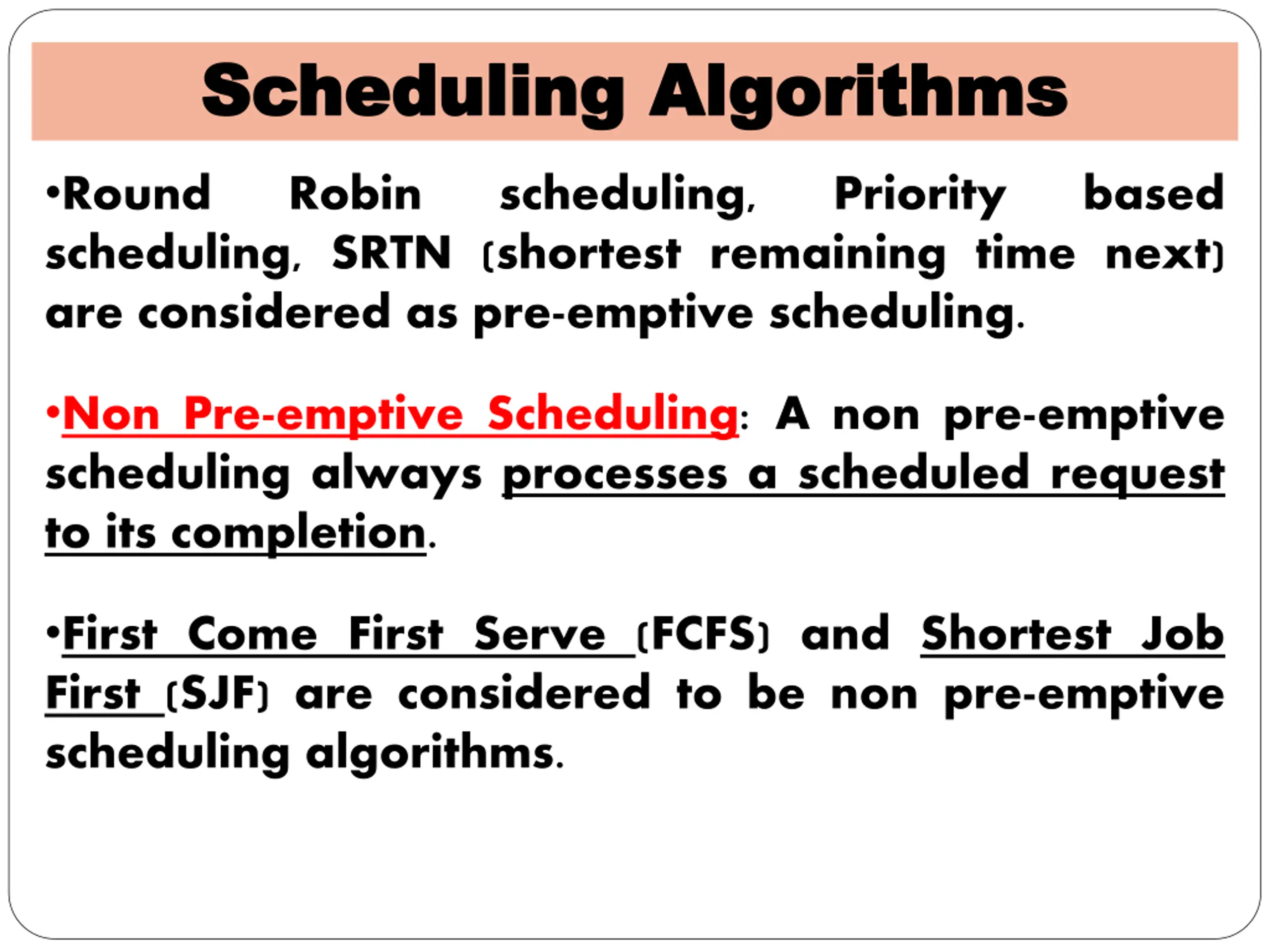 Scheduling Algorithms

•Round Robin scheduling, Priority based scheduling, SRTN (shortest remaining time next) are considered as pre-emptive scheduling.

•Non Pre-emptive Scheduling: A non pre-emptive scheduling always processes a scheduled request to its completion.

•First Come First Serve (FCFS) and Shortest Job First (SJF) are considered to be non pre-emptive scheduling algorithms.